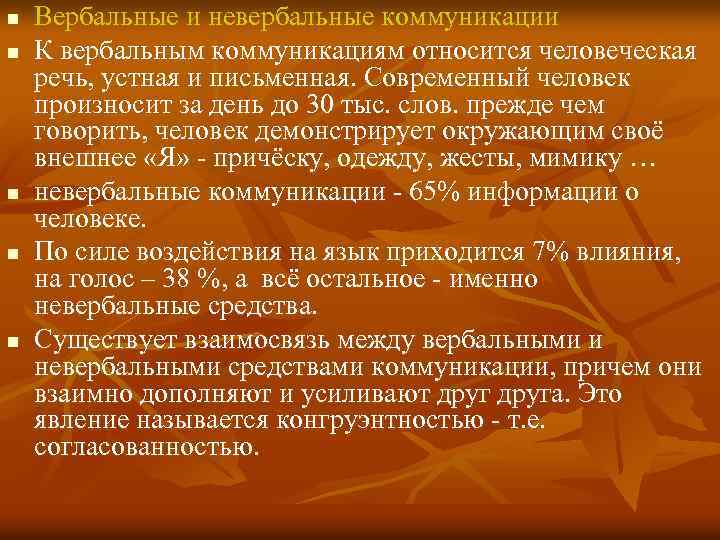 Вербальные и невербальные коммуникации

К вербальным коммуникациям относится человеческая речь, устная и письменная. Современный человек произносит за день до 30 тыс. слов. прежде чем говорить, человек демонстрирует окружающим своё внешнее «Я» - причёску, одежду, жесты, мимику …

невербальные коммуникации - 65% информации о человеке.

По силе воздействия на язык приходится 7% влияния, на голос – 38 %, а всё остальное - именно невербальные средства.

Существует взаимосвязь между вербальными и невербальными средствами коммуникации, причем они взаимно дополняют и усиливают друг друга. Это явление называется конгруэнтностью - т.е. согласованностью.